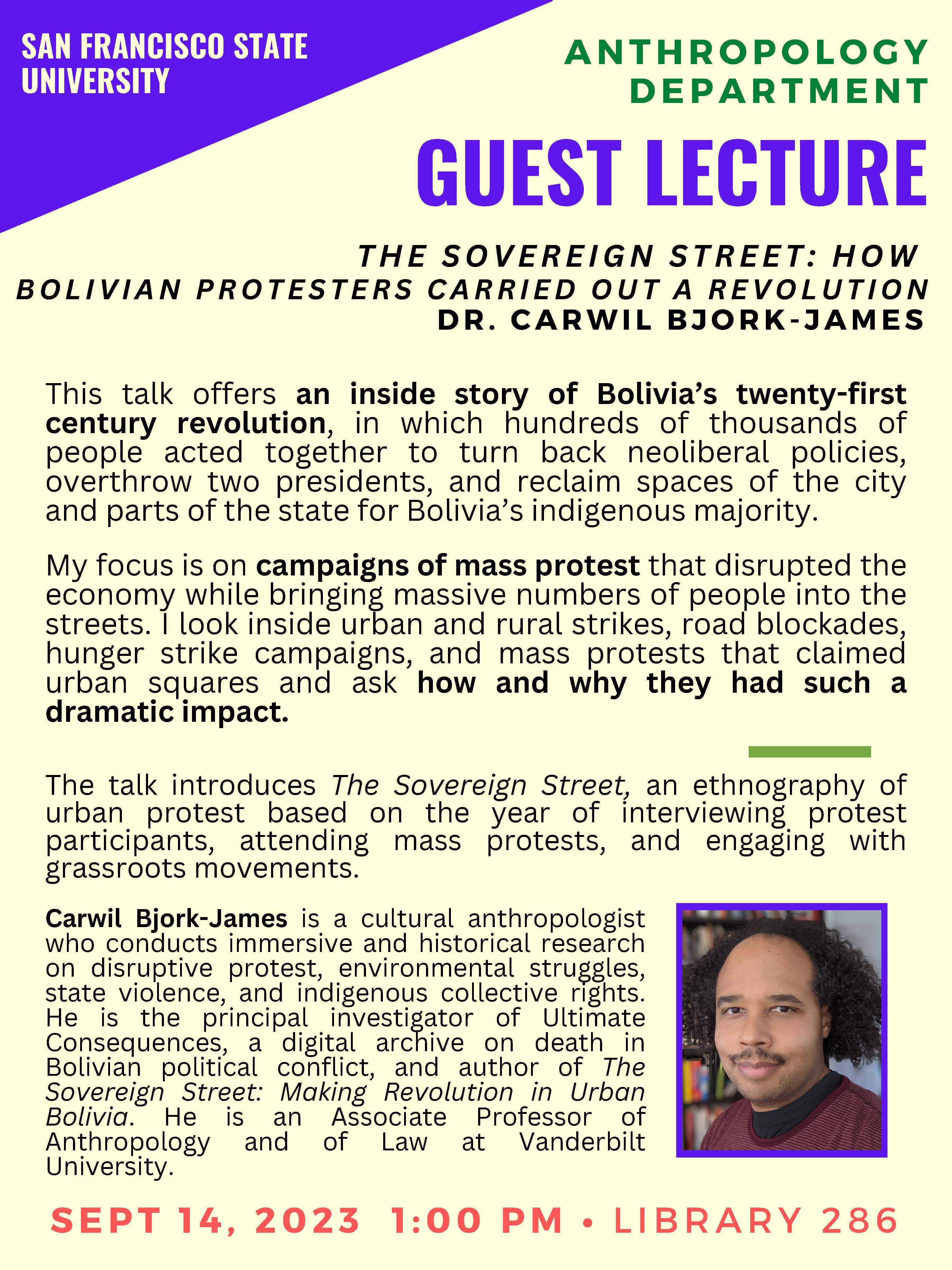 SAN FRANCISCO STATE UNIVERSITY

ANTHROPOLOGY DEPARTMENT

GUEST LECTURE

THE SOVEREIGN STREET: HOW BOLIVIAN PROTESTERS CARRIED OUT A REVOLUTION
DR. CARWIL BJORK-JAMES

This talk offers an inside story of Bolivia's twenty-first century revolution, in which hundreds of thousands of people acted together to turn back neoliberal policies, overthrow two presidents, and reclaim spaces of the city and parts of the state for Bolivia's indigenous majority.

My focus is on campaigns of mass protest that disrupted the economy while bringing massive numbers of people into the streets. I look inside urban and rural strikes, road blockades, hunger strike campaigns, and mass protests that claimed urban squares and ask how and why they had such a dramatic impact.

The talk introduces The Sovereign Street, an ethnography of urban protest based on the year of interviewing protest participants, attending mass protests, and engaging with grassroots movements.

Carwil Bjork-James is a cultural anthropologist who conducts immersive and historical research on disruptive protest, environmental struggles, state violence, and indigenous collective rights. He is the principal investigator of Ultimate Consequences, a digital archive on death in Bolivian political conflict, and author of The Sovereign Street: Making Revolution in Urban Bolivia. He is an Associate Professor of Anthropology and of Law at Vanderbilt University.

SEPT 14, 2023 1:00 PM • LIBRARY 286